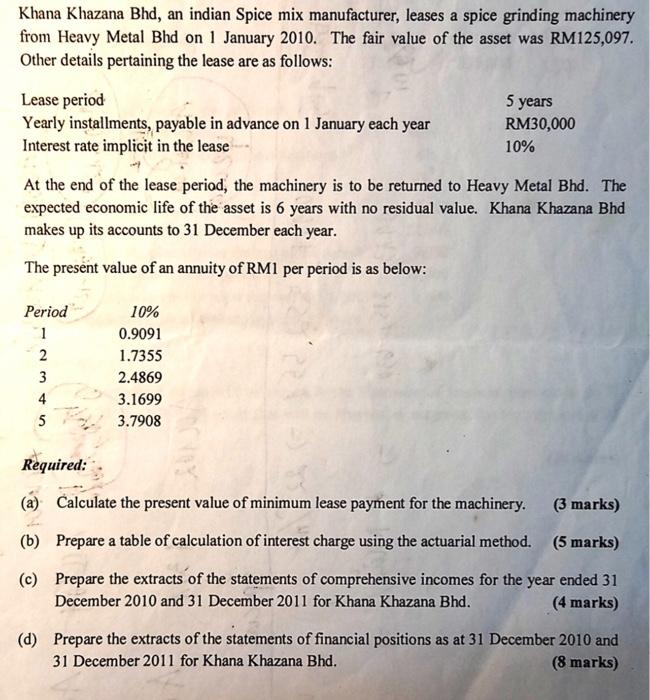 Khana Khazana Bhd, an indian Spice mix manufacturer, leases a spice grinding machinery from Heavy Metal Bhd on 1 January 2010. The fair value of the asset was RM125,097. Other details pertaining the lease are as follows:

| | |
|---|---|
| Lease period | 5 years |
| Yearly installments, payable in advance on 1 January each year | RM30,000 |
| Interest rate implicit in the lease | 10% |

At the end of the lease period, the machinery is to be returned to Heavy Metal Bhd. The expected economic life of the asset is 6 years with no residual value. Khana Khazana Bhd makes up its accounts to 31 December each year.

The present value of an annuity of RM1 per period is as below:

| Period | 10% |
|---|---|
| 1 | 0.9091 |
| 2 | 1.7355 |
| 3 | 2.4869 |
| 4 | 3.1699 |
| 5 | 3.7908 |

Required:

(a) Calculate the present value of minimum lease payment for the machinery. (3 marks)

(b) Prepare a table of calculation of interest charge using the actuarial method. (5 marks)

(c) Prepare the extracts of the statements of comprehensive incomes for the year ended 31 December 2010 and 31 December 2011 for Khana Khazana Bhd. (4 marks)

(d) Prepare the extracts of the statements of financial positions as at 31 December 2010 and 31 December 2011 for Khana Khazana Bhd. (8 marks)